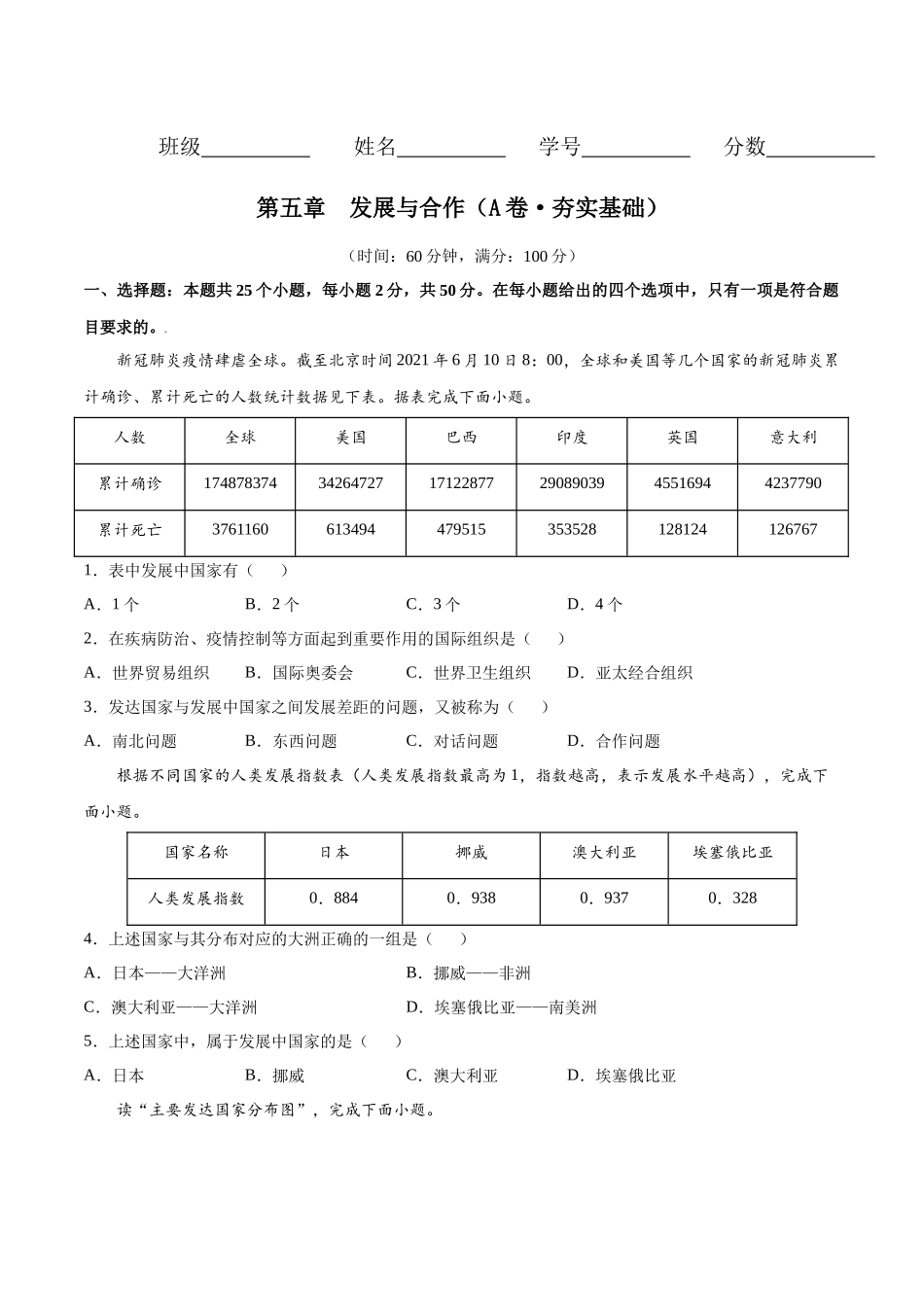 班级__________ 姓名__________ 学号__________ 分数__________

第五章 发展与合作（A卷·夯实基础）

（时间：60分钟，满分：100分）

一、选择题：本题共25个小题，每小题2分，共50分。在每小题给出的四个选项中，只有一项是符合题目要求的。

新冠肺炎疫情肆虐全球。截至北京时间2021年6月10日8：00，全球和美国等几个国家的新冠肺炎累计确诊、累计死亡的人数统计数据见下表。据表完成下面小题。

| 人数 | 全球 | 美国 | 巴西 | 印度 | 英国 | 意大利 |
|---|---|---|---|---|---|---|
| 累计确诊 | 174878374 | 34264727 | 17122877 | 29089039 | 4551694 | 4237790 |
| 累计死亡 | 3761160 | 613494 | 479515 | 353528 | 128124 | 126767 |

1．表中发展中国家有（　　）

A．1个　　B．2个　　C．3个　　D．4个

2．在疾病防治、疫情控制等方面起到重要作用的国际组织是（　　）

A．世界贸易组织　　B．国际奥委会　　C．世界卫生组织　　D．亚太经合组织

3．发达国家与发展中国家之间发展差距的问题，又被称为（　　）

A．南北问题　　B．东西问题　　C．对话问题　　D．合作问题

根据不同国家的人类发展指数表（人类发展指数最高为1，指数越高，表示发展水平越高），完成下面小题。

| 国家名称 | 日本 | 挪威 | 澳大利亚 | 埃塞俄比亚 |
|---|---|---|---|---|
| 人类发展指数 | 0．884 | 0．938 | 0．937 | 0．328 |

4．上述国家与其分布对应的大洲正确的一组是（　　）

A．日本——大洋洲　　B．挪威——非洲

C．澳大利亚——大洋洲　　D．埃塞俄比亚——南美洲

5．上述国家中，属于发展中国家的是（　　）

A．日本　　B．挪威　　C．澳大利亚　　D．埃塞俄比亚

读“主要发达国家分布图”，完成下面小题。